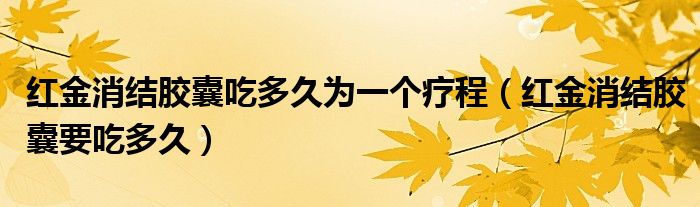 红金消结胶囊吃多久为一个疗程（红金消结胶囊要吃多久）